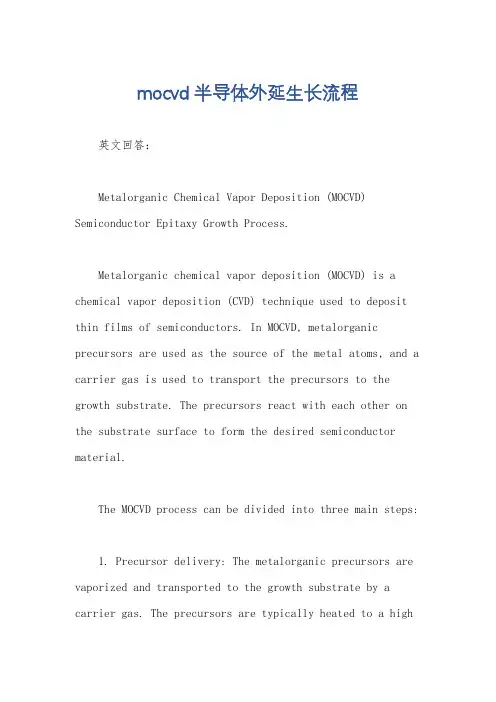 mocvd半导体外延生长流程

英文回答：

Metalorganic Chemical Vapor Deposition (MOCVD) Semiconductor Epitaxy Growth Process.

Metalorganic chemical vapor deposition (MOCVD) is a chemical vapor deposition (CVD) technique used to deposit thin films of semiconductors. In MOCVD, metalorganic precursors are used as the source of the metal atoms, and a carrier gas is used to transport the precursors to the growth substrate. The precursors react with each other on the substrate surface to form the desired semiconductor material.

The MOCVD process can be divided into three main steps:

1. Precursor delivery: The metalorganic precursors are vaporized and transported to the growth substrate by a carrier gas. The precursors are typically heated to a high